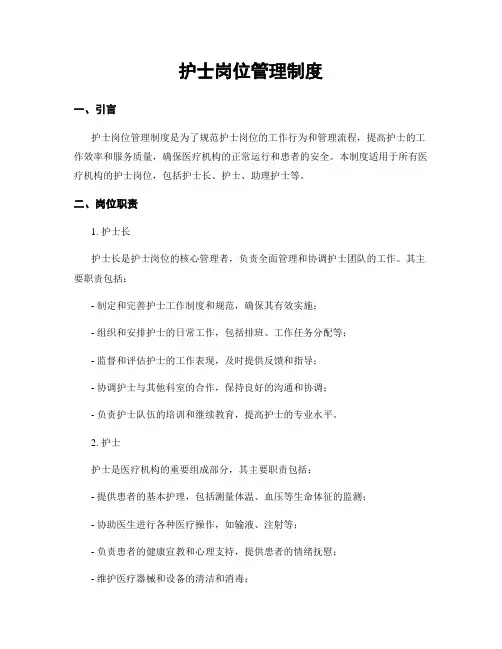 护士岗位管理制度

一、引言

护士岗位管理制度是为了规范护士岗位的工作行为和管理流程，提高护士的工作效率和服务质量，确保医疗机构的正常运行和患者的安全。本制度适用于所有医疗机构的护士岗位，包括护士长、护士、助理护士等。

二、岗位职责

1. 护士长

护士长是护士岗位的核心管理者，负责全面管理和协调护士团队的工作。其主要职责包括：

- 制定和完善护士工作制度和规范，确保其有效实施；

- 组织和安排护士的日常工作，包括排班、工作任务分配等；

- 监督和评估护士的工作表现，及时提供反馈和指导；

- 协调护士与其他科室的合作，保持良好的沟通和协调；

- 负责护士队伍的培训和继续教育，提高护士的专业水平。

2. 护士

护士是医疗机构的重要组成部分，其主要职责包括：

- 提供患者的基本护理，包括测量体温、血压等生命体征的监测；

- 协助医生进行各种医疗操作，如输液、注射等；

- 负责患者的健康宣教和心理支持，提供患者的情绪抚慰；

- 维护医疗器械和设备的清洁和消毒；